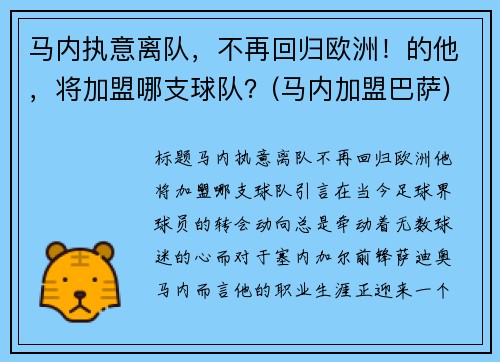 马内执意离队，不再回归欧洲！的他，将加盟哪支球队？(马内加盟巴萨)

标题马内执意离队不再回归欧洲他将加盟哪支球队引言在当今足球界球员的转会动向总是牵动着无数球迷的心而对于塞内加尔前锋萨迪奥马内而言他的职业生涯正迎来一个